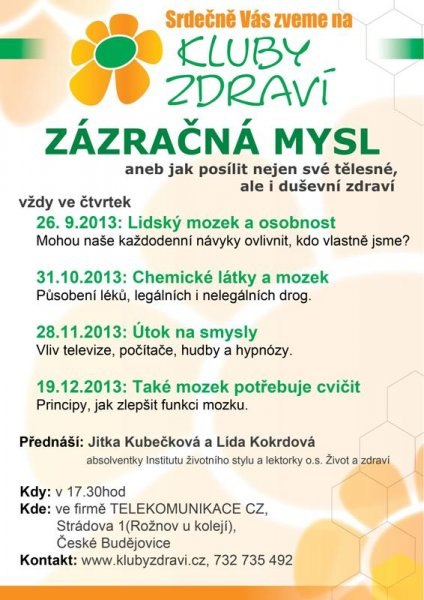 Srdečně Vás zveme na
KLUBY ZDRAVÍ

ZÁZRAČNÁ MYSL
aneb jak posílit nejen své tělesné, ale i duševní zdraví

vždy ve čtvrtek

26. 9.2013: Lidský mozek a osobnost
Mohou naše každodenní návyky ovlivnit, kdo vlastně jsme?

31.10.2013: Chemické látky a mozek
Působení léků, legálních i nelegálních drog.

28.11.2013: Útok na smysly
Vliv televize, počítače, hudby a hypnózy.

19.12.2013: Také mozek potřebuje cvičit
Principy, jak zlepšit funkci mozku.

Přednáší: Jitka Kubečková a Lída Kokrdová
absolventky Institutu životního stylu a lektorky o.s. Život a zdraví

Kdy: v 17.30hod
Kde: ve firmě TELEKOMUNIKACE CZ, Strádova 1(Rožnov u kolejí), České Budějovice
Kontakt: www.klubyzdravi.cz, 732 735 492